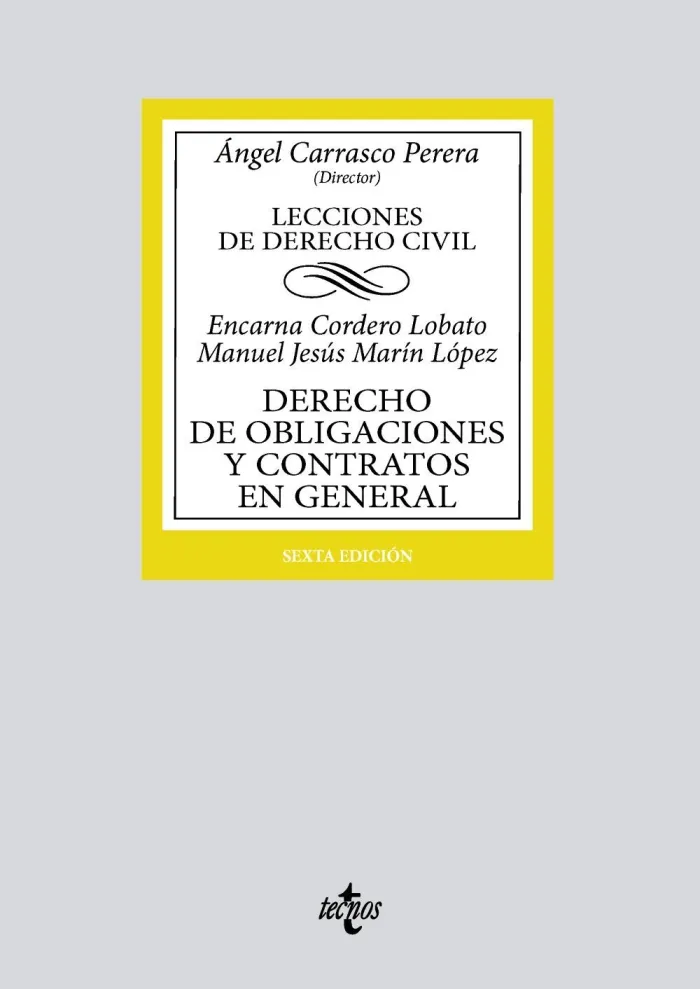 Ángel Carrasco Perera
(Director)

LECCIONES
DE DERECHO CIVIL

Encarna Cordero Lobato
Manuel Jesús Marín López

DERECHO
DE OBLIGACIONES
Y CONTRATOS
EN GENERAL

SEXTA EDICIÓN

tecnos